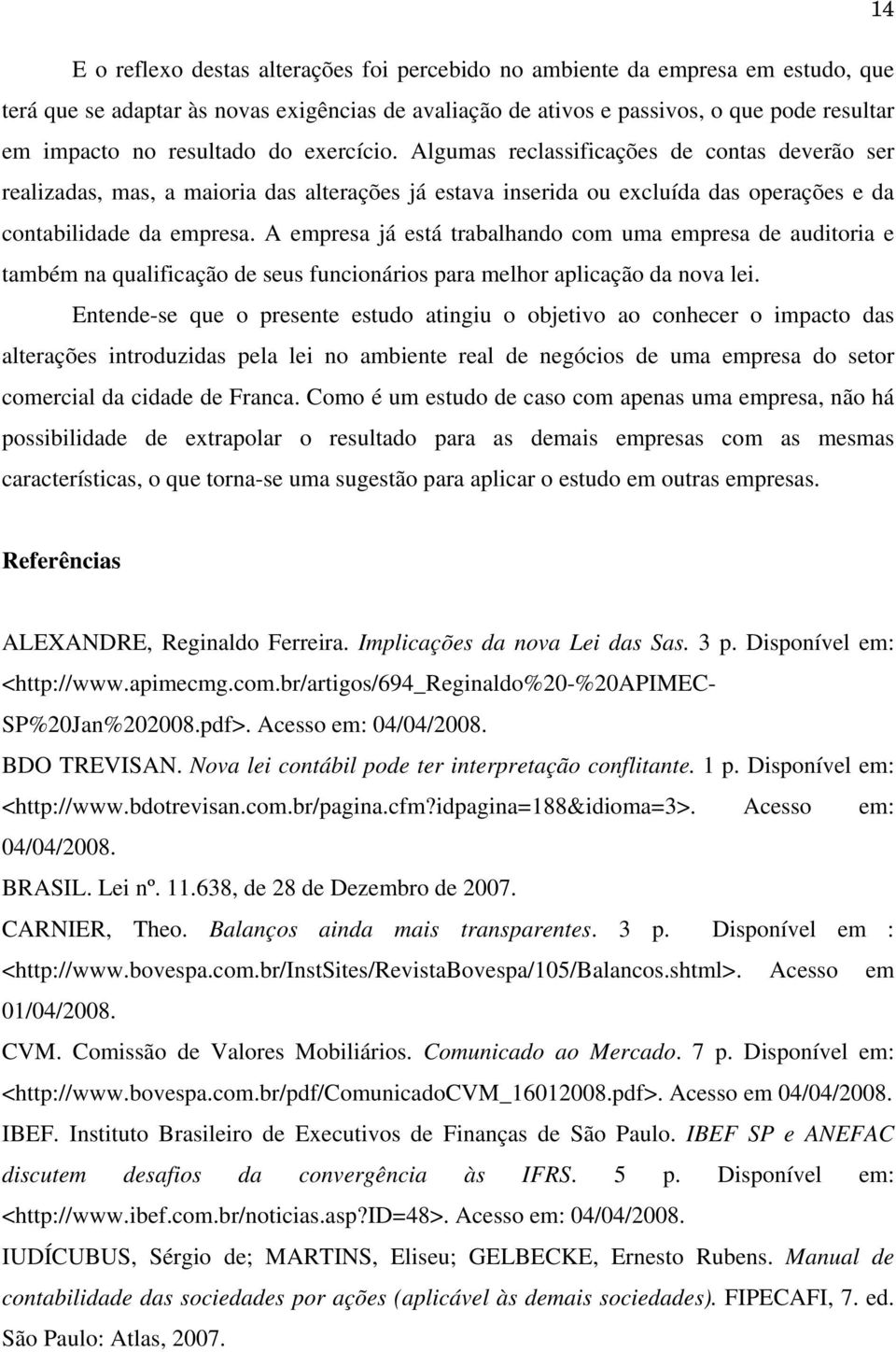 14

E o reflexo destas alterações foi percebido no ambiente da empresa em estudo, que terá que se adaptar às novas exigências de avaliação de ativos e passivos, o que pode resultar em impacto no resultado do exercício. Algumas reclassificações de contas deverão ser realizadas, mas, a maioria das alterações já estava inserida ou excluída das operações e da contabilidade da empresa. A empresa já está trabalhando com uma empresa de auditoria e também na qualificação de seus funcionários para melhor aplicação da nova lei.

Entende-se que o presente estudo atingiu o objetivo ao conhecer o impacto das alterações introduzidas pela lei no ambiente real de negócios de uma empresa do setor comercial da cidade de Franca. Como é um estudo de caso com apenas uma empresa, não há possibilidade de extrapolar o resultado para as demais empresas com as mesmas características, o que torna-se uma sugestão para aplicar o estudo em outras empresas.

Referências

ALEXANDRE, Reginaldo Ferreira. Implicações da nova Lei das Sas. 3 p. Disponível em: <http://www.apimecmg.com.br/artigos/694_Reginaldo%20-%20APIMEC-SP%20Jan%202008.pdf>. Acesso em: 04/04/2008.

BDO TREVISAN. Nova lei contábil pode ter interpretação conflitante. 1 p. Disponível em: <http://www.bdotrevisan.com.br/pagina.cfm?idpagina=188&idioma=3>. Acesso em: 04/04/2008.

BRASIL. Lei nº. 11.638, de 28 de Dezembro de 2007.

CARNIER, Theo. Balanços ainda mais transparentes. 3 p. Disponível em : <http://www.bovespa.com.br/InstSites/RevistaBovespa/105/Balancos.shtml>. Acesso em 01/04/2008.

CVM. Comissão de Valores Mobiliários. Comunicado ao Mercado. 7 p. Disponível em: <http://www.bovespa.com.br/pdf/ComunicadoCVM_16012008.pdf>. Acesso em 04/04/2008.

IBEF. Instituto Brasileiro de Executivos de Finanças de São Paulo. IBEF SP e ANEFAC discutem desafios da convergência às IFRS. 5 p. Disponível em: <http://www.ibef.com.br/noticias.asp?ID=48>. Acesso em: 04/04/2008.

IUDÍCUBUS, Sérgio de; MARTINS, Eliseu; GELBECKE, Ernesto Rubens. Manual de contabilidade das sociedades por ações (aplicável às demais sociedades). FIPECAFI, 7. ed. São Paulo: Atlas, 2007.